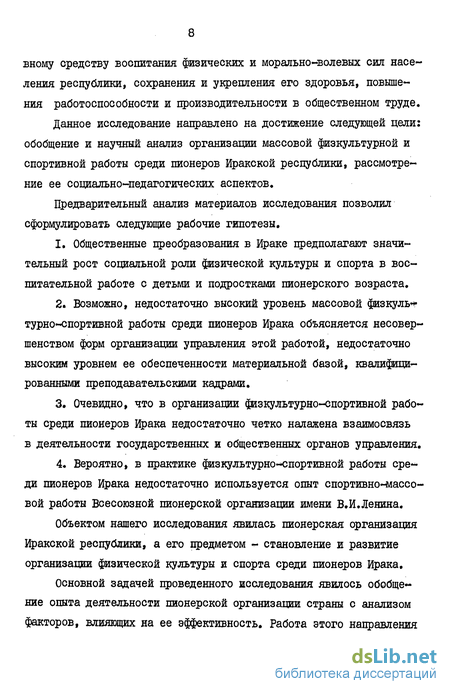 8

вному средству воспитания физических и морально-волевых сил населения республики, сохранения и укрепления его здоровья, повышения работоспособности и производительности в общественном труде.

Данное исследование направлено на достижение следующей цели: обобщение и научный анализ организации массовой физкультурной и спортивной работы среди пионеров Иракской республики, рассмотрение ее социально-педагогических аспектов.

Предварительный анализ материалов исследования позволил сформулировать следующие рабочие гипотезы.

I. Общественные преобразования в Ираке предполагают значительный рост социальной роли физической культуры и спорта в воспитательной работе с детьми и подростками пионерского возраста.

2. Возможно, недостаточно высокий уровень массовой физкультурно-спортивной работы среди пионеров Ирака объясняется несовершенством форм организации управления этой работой, недостаточно высоким уровнем ее обеспеченности материальной базой, квалифицированными преподавательскими кадрами.

3. Очевидно, что в организации физкультурно-спортивной работы среди пионеров Ирака недостаточно четко налажена взаимосвязь в деятельности государственных и общественных органов управления.

4. Вероятно, в практике физкультурно-спортивной работы среди пионеров Ирака недостаточно используется опыт спортивно-массовой работы Всесоюзной пионерской организации имени В.И.Ленина.

Объектом нашего исследования явилась пионерская организация Иракской республики, а его предметом - становление и развитие организации физической культуры и спорта среди пионеров Ирака.

Основной задачей проведенного исследования явилось обобщение опыта деятельности пионерской организации страны с анализом факторов, влияющих на ее эффективность. Работа этого направления

dsLib.net
библиотека диссертаций